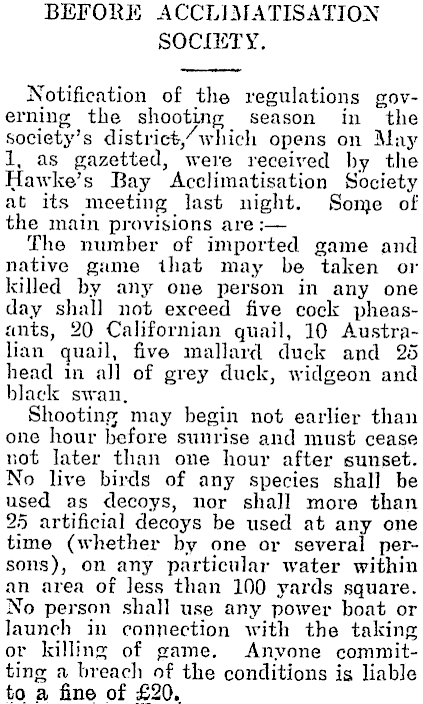 BEFORE ACCLIMATISATION SOCIETY.

Notification of the regulations governing the shooting season in the society's district, which opens on May 1, as gazetted, were received by the Hawke's Bay Acclimatisation Society at its meeting last night. Some of the main provisions are:—

The number of imported game and native game that may be taken or killed by any one person in any one day shall not exceed five cock pheasants, 20 Californian quail, 10 Australian quail, five mallard duck and 25 head in all of grey duck, widgeon and black swan.

Shooting may begin not earlier than one hour before sunrise and must cease not later than one hour after sunset. No live birds of any species shall be used as decoys, nor shall more than 25 artificial decoys be used at any one time (whether by one or several persons), on any particular water within an area of less than 100 yards square. No person shall use any power boat or launch in connection with the taking or killing of game. Anyone committing a breach of the conditions is liable to a fine of £20.